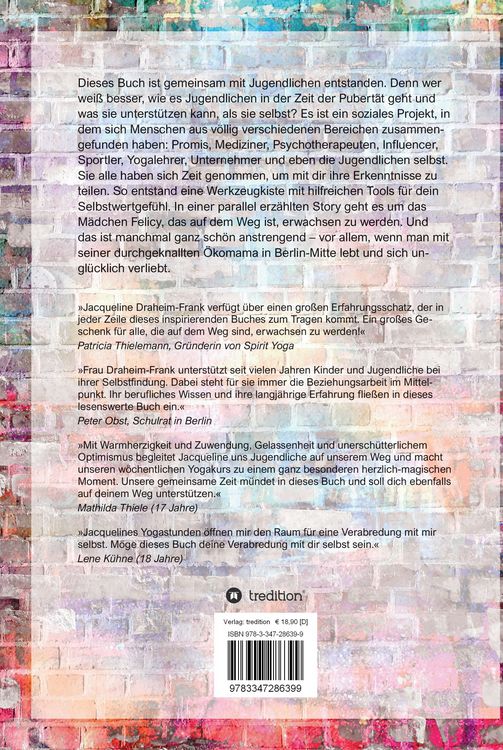 Dieses Buch ist gemeinsam mit Jugendlichen entstanden. Denn wer weiß besser, wie es Jugendlichen in der Zeit der Pubertät geht und was sie unterstützen kann, als sie selbst? Es ist ein soziales Projekt, in dem sich Menschen aus völlig verschiedenen Bereichen zusammengefunden haben: Promis, Mediziner, Psychotherapeuten, Influencer, Sportler, Yogalehrer, Unternehmer und eben die Jugendlichen selbst. Sie alle haben sich Zeit genommen, um mit dir ihre Erkenntnisse zu teilen. So entstand eine Werkzeugkiste mit hilfreichen Tools für dein Selbstwertgefühl. In einer parallel erzählten Story geht es um das Mädchen Felicy, das auf dem Weg ist, erwachsen zu werden. Und das ist manchmal ganz schön anstrengend – vor allem, wenn man mit seiner durchgeknallten Ökomama in Berlin-Mitte lebt und sich unglücklich verliebt.

»Jacqueline Draheim-Frank verfügt über einen großen Erfahrungsschatz, der in jeder Zeile dieses inspirierenden Buches zum Tragen kommt. Ein großes Geschenk für alle, die auf dem Weg sind, erwachsen zu werden!«
Patricia Thielemann, Gründerin von Spirit Yoga

»Frau Draheim-Frank unterstützt seit vielen Jahren Kinder und Jugendliche bei ihrer Selbstfindung. Dabei steht für sie immer die Beziehungsarbeit im Mittelpunkt. Ihr berufliches Wissen und ihre langjährige Erfahrung fließen in dieses lesenswerte Buch ein.«
Peter Obst, Schulrat in Berlin

»Mit Warmherzigkeit und Zuwendung, Gelassenheit und unerschütterlichem Optimismus begleitet Jacqueline uns Jugendliche auf unserem Weg und macht unseren wöchentlichen Yogakurs zu einem ganz besonderen herzlich-magischen Moment. Unsere gemeinsame Zeit mündet in dieses Buch und soll dich ebenfalls auf deinem Weg unterstützen.«
Mathilda Thiele (17 Jahre)

»Jacquelines Yogastunden öffnen mir den Raum für eine Verabredung mit mir selbst. Möge dieses Buch deine Verabredung mit dir selbst sein.«
Lene Kühne (18 Jahre)

tredition

Verlag: tredition € 18,90 [D]
ISBN 978-3-347-28639-9

9783347286399